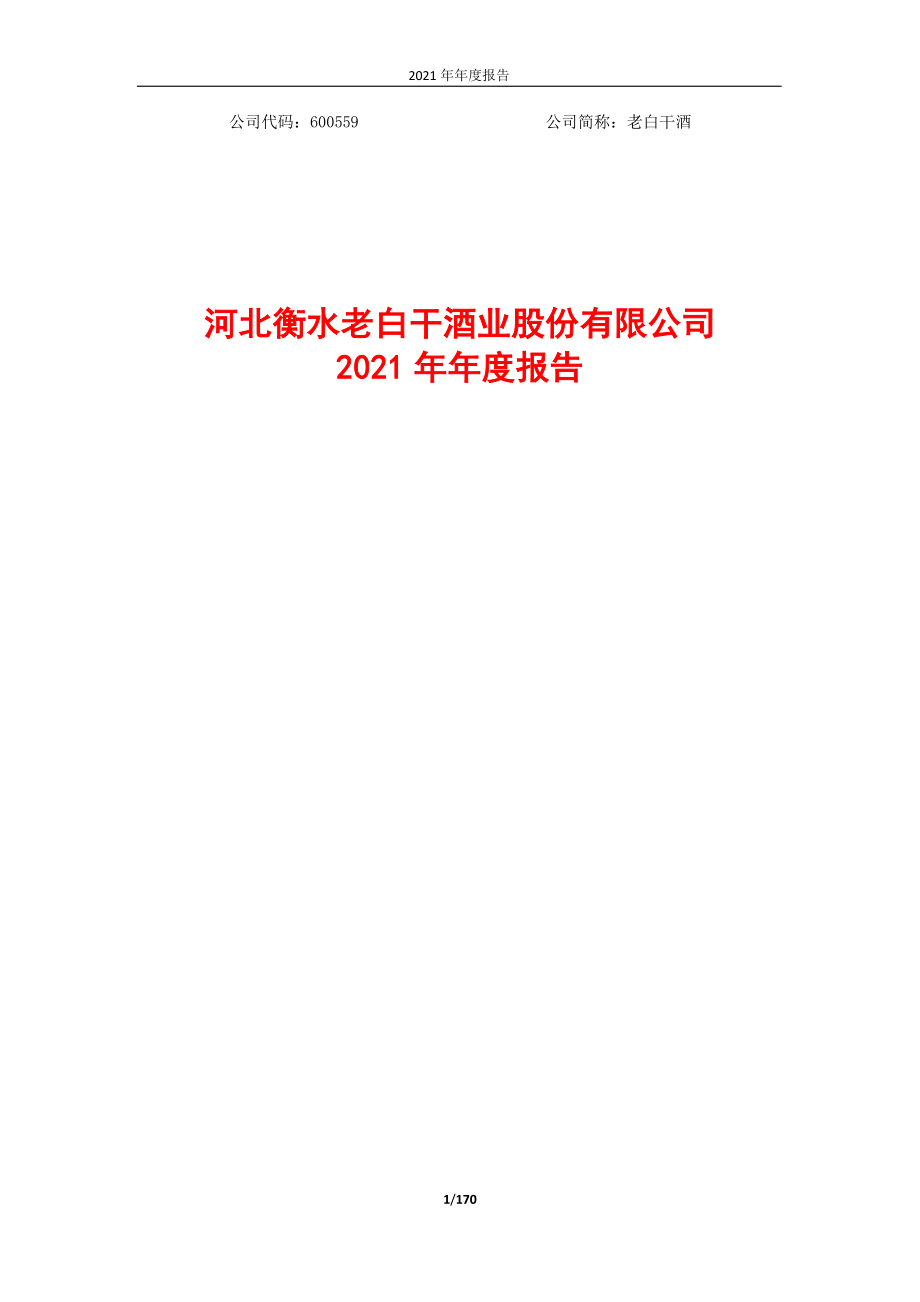 2021 年年度报告

公司代码：600559 公司简称：老白干酒

河北衡水老白干酒业股份有限公司
2021 年年度报告

1/170